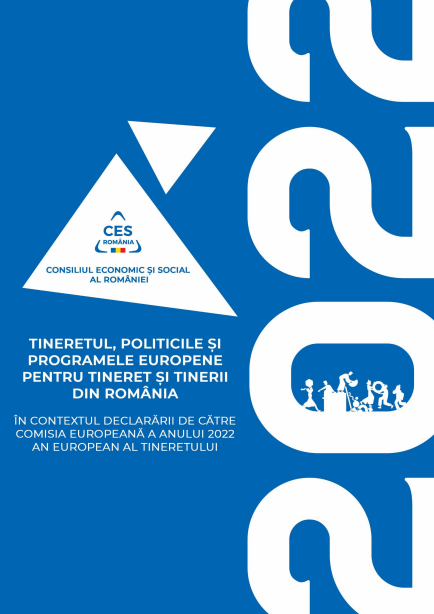 CES
ROMÂNIA

CONSILIUL ECONOMIC ȘI SOCIAL AL ROMÂNIEI

TINERETUL, POLITICILE ȘI PROGRAMELE EUROPENE PENTRU TINERET ȘI TINERII DIN ROMÂNIA

ÎN CONTEXTUL DECLARĂRII DE CĂTRE COMISIA EUROPEANĂ A ANULUI 2022 AN EUROPEAN AL TINERETULUI

2022